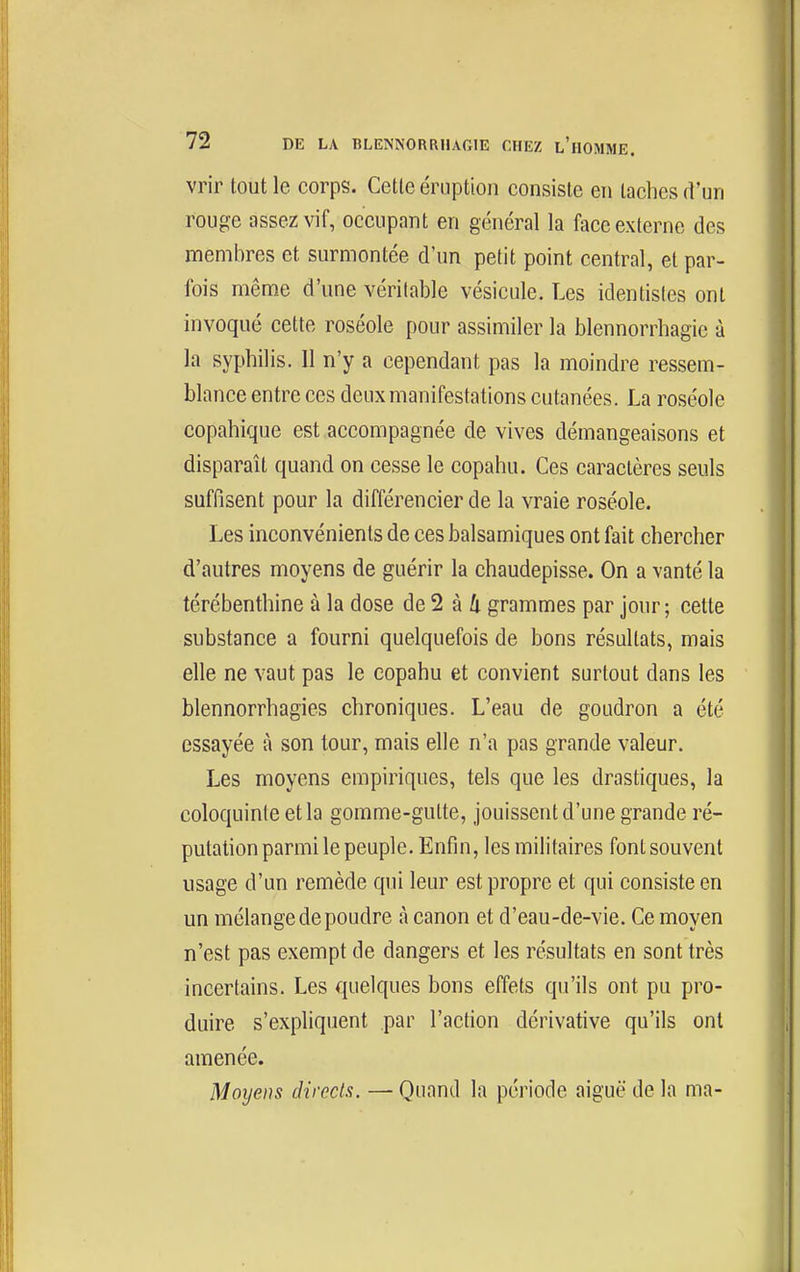 72 DE LA BLENNORRHAGIE CHEZ L'HOMME.

vrir tout le corps. Cette éruption consiste en taches d'un rouge assez vif, occupant en général la face externe des membres et surmontée d'un petit point central, et parfois même d'une véritable vésicule. Les identistes ont invoqué cette roséole pour assimiler la blennorrhagie à la syphilis. Il n'y a cependant pas la moindre ressemblance entre ces deux manifestations cutanées. La roséole copahique est accompagnée de vives démangeaisons et disparaît quand on cesse le copahu. Ces caractères seuls suffisent pour la différencier de la vraie roséole.

Les inconvénients de ces balsamiques ont fait chercher d'autres moyens de guérir la chaudepisse. On a vanté la térébenthine à la dose de 2 à 4 grammes par jour; cette substance a fourni quelquefois de bons résultats, mais elle ne vaut pas le copahu et convient surtout dans les blennorrhagies chroniques. L'eau de goudron a été essayée à son tour, mais elle n'a pas grande valeur.

Les moyens empiriques, tels que les drastiques, la coloquinte et la gomme-gutte, jouissent d'une grande réputation parmi le peuple. Enfin, les militaires font souvent usage d'un remède qui leur est propre et qui consiste en un mélange de poudre à canon et d'eau-de-vie. Ce moyen n'est pas exempt de dangers et les résultats en sont très incertains. Les quelques bons effets qu'ils ont pu produire s'expliquent par l'action dérivative qu'ils ont amenée.

Moyens directs. — Quand la période aiguë de la ma-